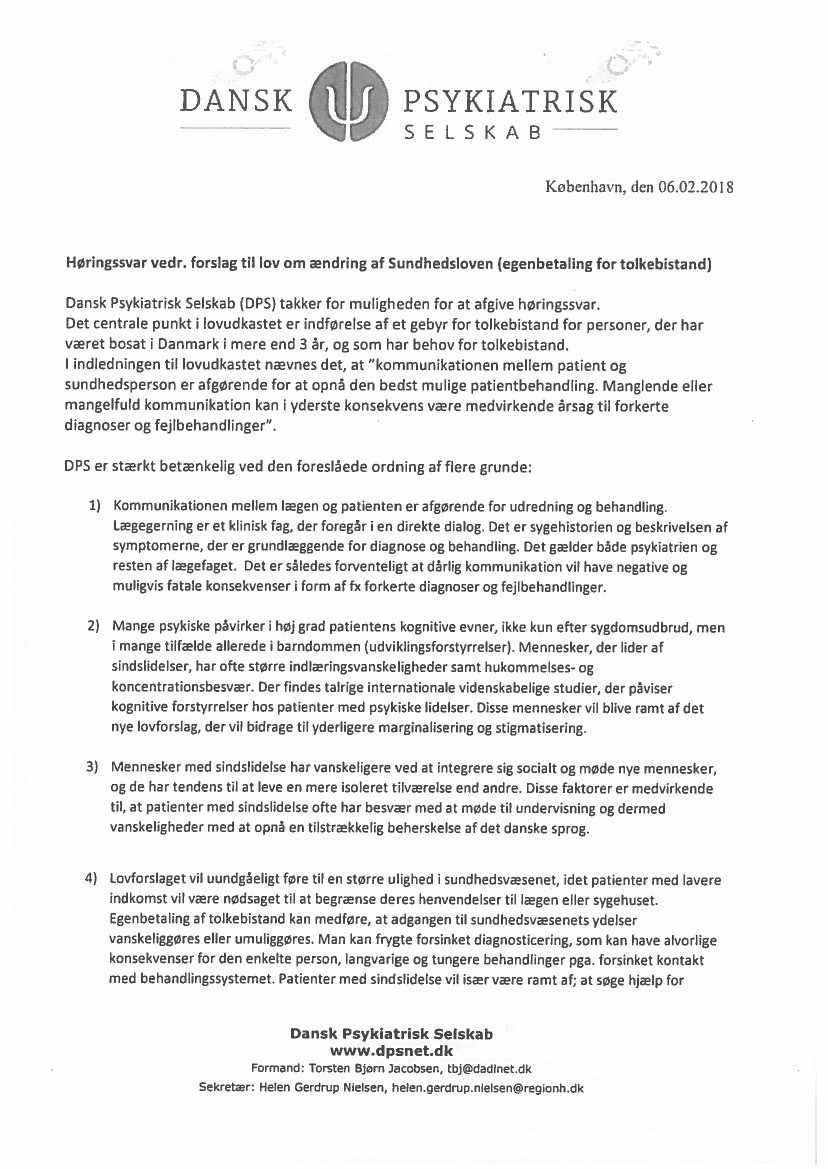 DANSK PSYKIATRISK SELSKAB

København, den 06.02.2018

Høringssvar vedr. forslag til lov om ændring af Sundhedsloven (egenbetaling for tolkebistand)

Dansk Psykiatrisk Selskab (DPS) takker for muligheden for at afgive høringssvar.
Det centrale punkt i lovudkastet er indførelse af et gebyr for tolkebistand for personer, der har været bosat i Danmark i mere end 3 år, og som har behov for tolkebistand.
I indledningen til lovudkastet nævnes det, at "kommunikationen mellem patient og sundhedsperson er afgørende for at opnå den bedst mulige patientbehandling. Manglende eller mangelfuld kommunikation kan i yderste konsekvens være medvirkende årsag til forkerte diagnoser og fejlbehandlinger".

DPS er stærkt betænkelig ved den foreslåede ordning af flere grunde:

1) Kommunikationen mellem lægen og patienten er afgørende for udredning og behandling. Lægegerning er et klinisk fag, der foregår i en direkte dialog. Det er sygehistorien og beskrivelsen af symptomerne, der er grundlæggende for diagnose og behandling. Det gælder både psykiatrien og resten af lægefaget. Det er således forventeligt at dårlig kommunikation vil have negative og muligvis fatale konsekvenser i form af fx forkerte diagnoser og fejlbehandlinger.

2) Mange psykiske påvirker i høj grad patientens kognitive evner, ikke kun efter sygdomsudbrud, men i mange tilfælde allerede i barndommen (udviklingsforstyrrelser). Mennesker, der lider af sindslidelser, har ofte større indlæringsvanskeligheder samt hukommelses- og koncentrationsbesvær. Der findes talrige internationale videnskabelige studier, der påviser kognitive forstyrrelser hos patienter med psykiske lidelser. Disse mennesker vil blive ramt af det nye lovforslag, der vil bidrage til yderligere marginalisering og stigmatisering.

3) Mennesker med sindslidelse har vanskeligere ved at integrere sig socialt og møde nye mennesker, og de har tendens til at leve en mere isoleret tilværelse end andre. Disse faktorer er medvirkende til, at patienter med sindslidelse ofte har besvær med at møde til undervisning og dermed vanskeligheder med at opnå en tilstrækkelig beherskelse af det danske sprog.

4) Lovforslaget vil uundgåeligt føre til en større ulighed i sundhedsvæsenet, idet patienter med lavere indkomst vil være nødsaget til at begrænse deres henvendelser til lægen eller sygehuset. Egenbetaling af tolkebistand kan medføre, at adgangen til sundhedsvæsenets ydelser vanskeliggøres eller umuliggøres. Man kan frygte forsinket diagnosticering, som kan have alvorlige konsekvenser for den enkelte person, langvarige og tungere behandlinger pga. forsinket kontakt med behandlingssystemet. Patienter med sindslidelse vil især være ramt af; at søge hjælp for

Dansk Psykiatrisk Selskab
www.dpsnet.dk
Formand: Torsten Bjørn Jacobsen, tbj@dadlnet.dk
Sekretær: Helen Gerdrup Nielsen, helen.gerdrup.nielsen@regionh.dk